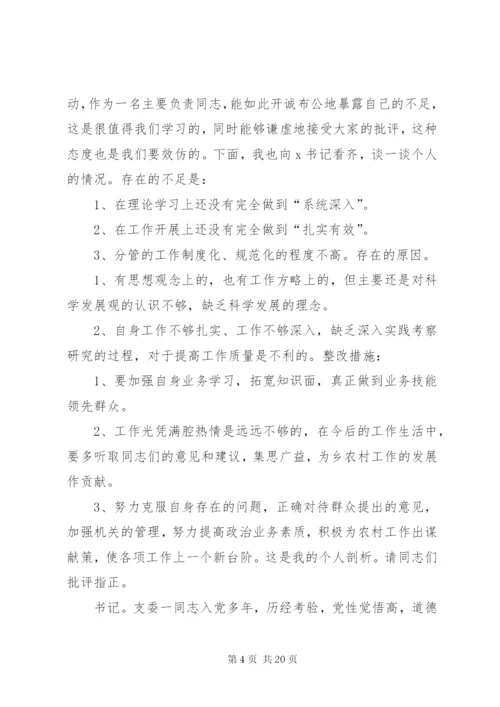 动,作为一名主要负责同志,能如此开诚布公地暴露自己的不足,这是很值得我们学习的，同时能够谦虚地接受大家的批评，这种态度也是我们要效仿的。下面，我也向 x 书记看齐，谈一谈个人的情况。存在的不足是：

1、在理论学习上还没有完全做到“系统深入”。

2、在工作开展上还没有完全做到“扎实有效”。

3、分管的工作制度化、规范化的程度不高。存在的原因。

1、有思想观念上的，也有工作方略上的，但主要还是对科学发展观的认识不够，缺乏科学发展的理念。

2、自身工作不够扎实、工作不够深入，缺乏深入实践考察研究的过程，对于提高工作质量是不利的。整改措施：

1、要加强自身业务学习，拓宽知识面，真正做到业务技能领先群众。

2、工作光凭满腔热情是远远不够的，在今后的工作生活中，要多听取同志们的意见和建议，集思广益，为乡农村工作的发展作贡献。

3、努力克服自身存在的问题，正确对待群众提出的意见，加强机关的管理，努力提高政治业务素质，积极为农村工作出谋献策，使各项工作上一个新台阶。这是我的个人剖析。请同志们批评指正。

书记。支委一同志入党多年，历经考验，党性觉悟高，道德

第 4 页 共 20 页